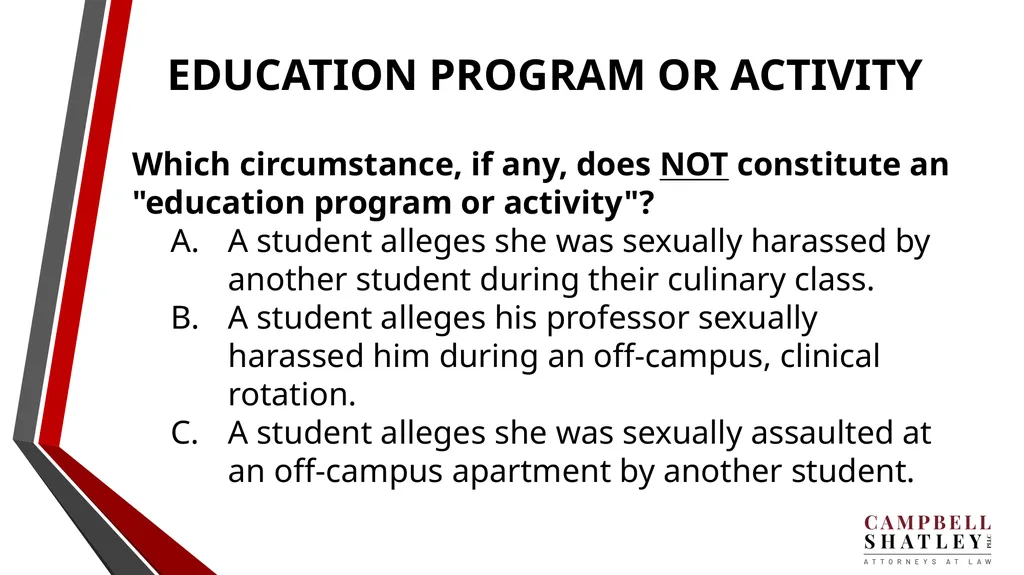 EDUCATION PROGRAM OR ACTIVITY

Which circumstance, if any, does NOT constitute an "education program or activity"?

A. A student alleges she was sexually harassed by another student during their culinary class.
B. A student alleges his professor sexually harassed him during an off-campus, clinical rotation.
C. A student alleges she was sexually assaulted at an off-campus apartment by another student.

CAMPBELL SHATLEY PLLC
ATTORNEYS AT LAW